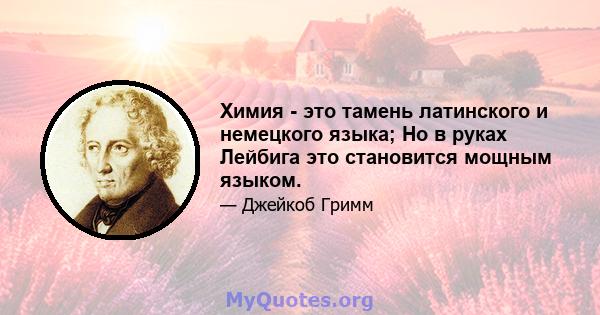 Химия - это тамень латинского и немецкого языка; Но в руках Лейбига это становится мощным языком.

— Джейкоб Гримм

MyQuotes.org